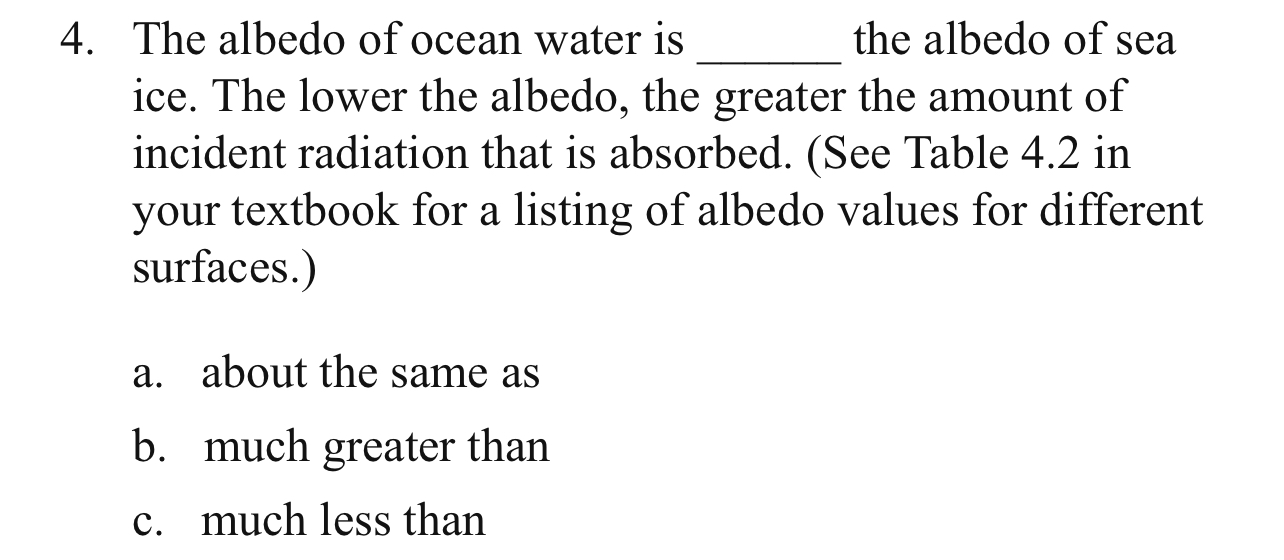 4. The albedo of ocean water is ______ the albedo of sea ice. The lower the albedo, the greater the amount of incident radiation that is absorbed. (See Table 4.2 in your textbook for a listing of albedo values for different surfaces.)

a. about the same as

b. much greater than

c. much less than